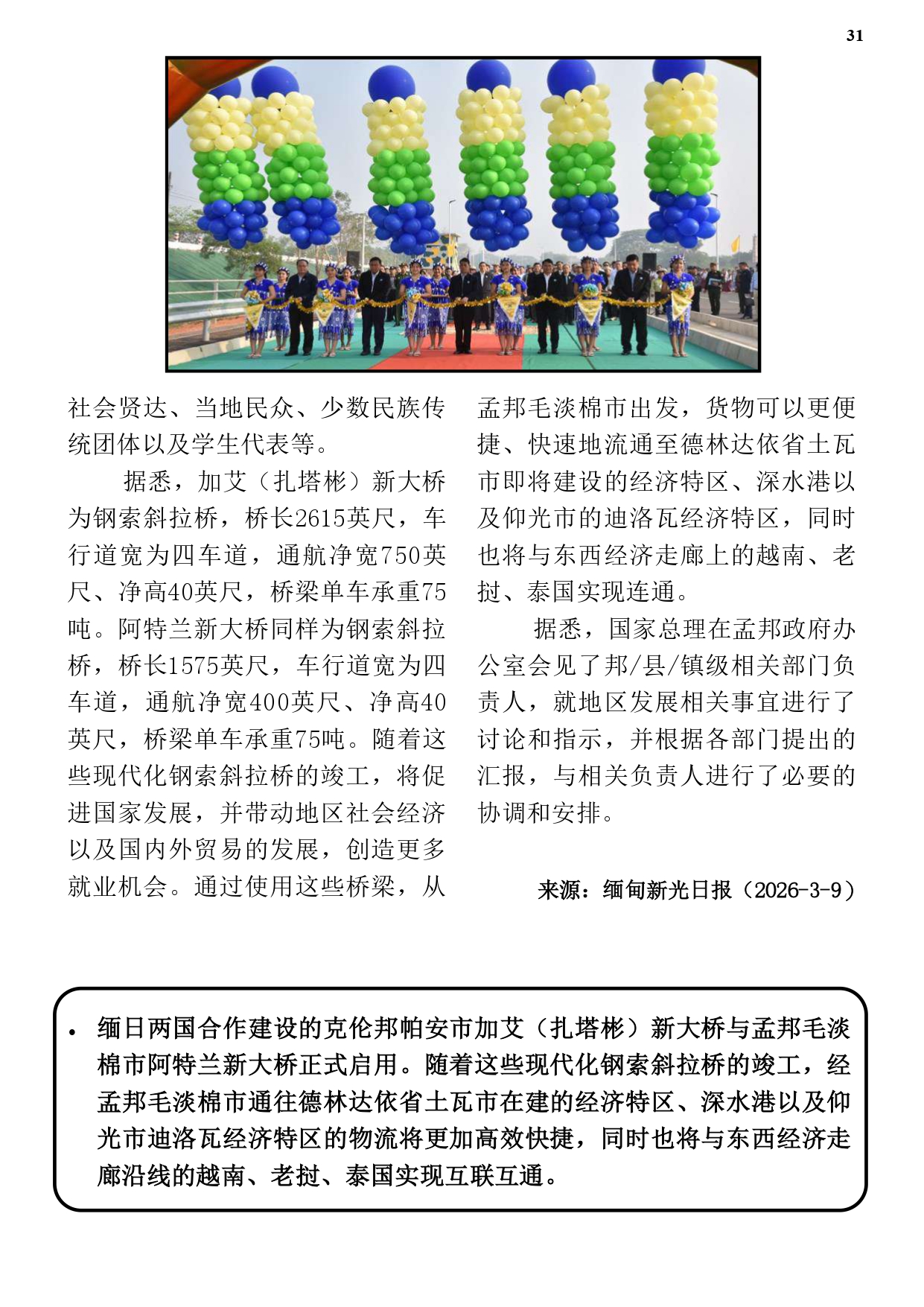 31

社会贤达、当地民众、少数民族传统团体以及学生代表等。

据悉，加艾（扎塔彬）新大桥为钢索斜拉桥，桥长2615英尺，车行道宽为四车道，通航净宽750英尺、净高40英尺，桥梁单车承重75吨。阿特兰新大桥同样为钢索斜拉桥，桥长1575英尺，车行道宽为四车道，通航净宽400英尺、净高40英尺，桥梁单车承重75吨。随着这些现代化钢索斜拉桥的竣工，将促进国家发展，并带动地区社会经济以及国内外贸易的发展，创造更多就业机会。通过使用这些桥梁，从孟邦毛淡棉市出发，货物可以更便捷、快速地流通至德林达依省土瓦市即将建设的经济特区、深水港以及仰光市的迪洛瓦经济特区，同时也将与东西经济走廊上的越南、老挝、泰国实现连通。

据悉，国家总理在孟邦政府办公室会见了邦/县/镇级相关部门负责人，就地区发展相关事宜进行了讨论和指示，并根据各部门提出的汇报，与相关负责人进行了必要的协调和安排。

来源：缅甸新光日报（2026-3-9）

• 缅日两国合作建设的克伦邦帕安市加艾（扎塔彬）新大桥与孟邦毛淡棉市阿特兰新大桥正式启用。随着这些现代化钢索斜拉桥的竣工，经孟邦毛淡棉市通往德林达依省土瓦市在建的经济特区、深水港以及仰光市迪洛瓦经济特区的物流将更加高效快捷，同时也将与东西经济走廊沿线的越南、老挝、泰国实现互联互通。